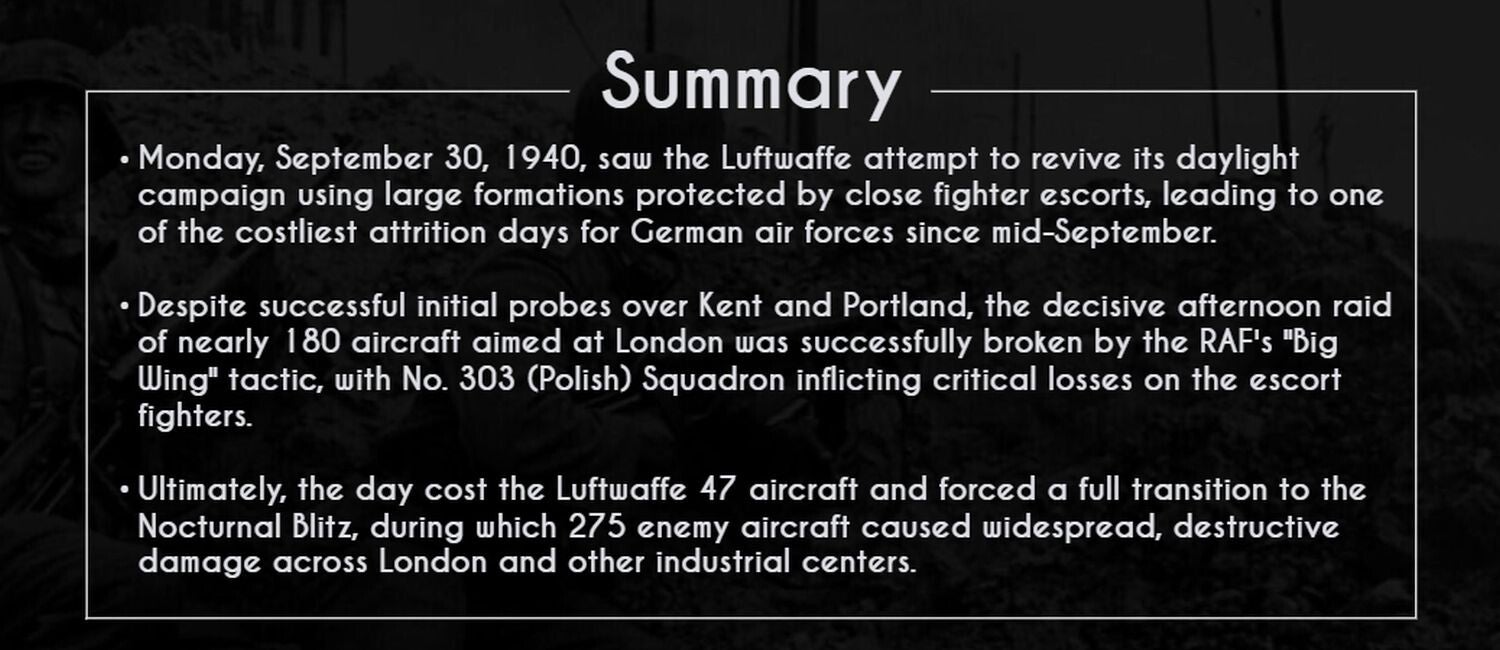 Summary

• Monday, September 30, 1940, saw the Luftwaffe attempt to revive its daylight campaign using large formations protected by close fighter escorts, leading to one of the costliest attrition days for German air forces since mid-September.

• Despite successful initial probes over Kent and Portland, the decisive afternoon raid of nearly 180 aircraft aimed at London was successfully broken by the RAF's "Big Wing" tactic, with No. 303 (Polish) Squadron inflicting critical losses on the escort fighters.

• Ultimately, the day cost the Luftwaffe 47 aircraft and forced a full transition to the Nocturnal Blitz, during which 275 enemy aircraft caused widespread, destructive damage across London and other industrial centers.